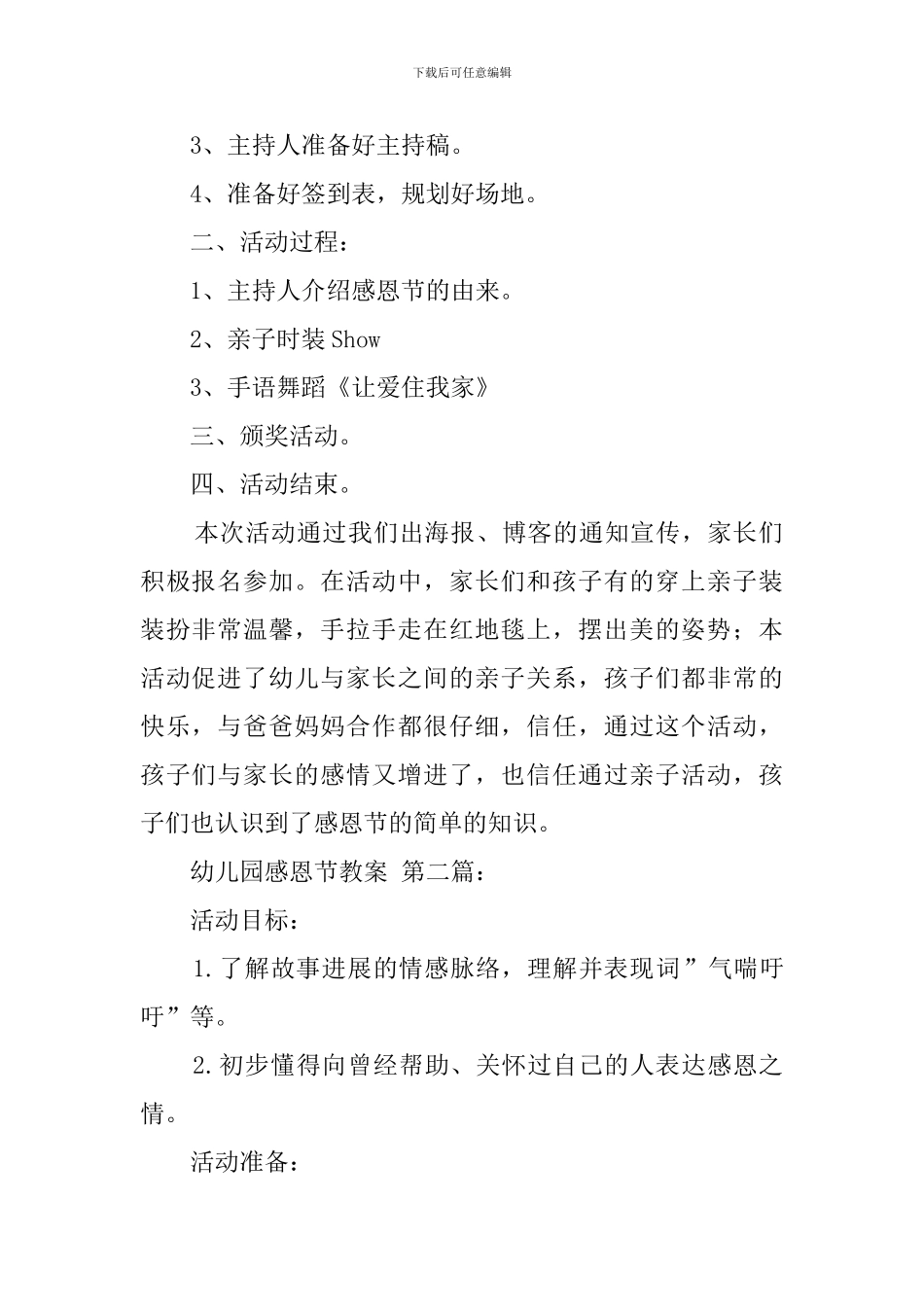 下载后可任意编辑

3、主持人准备好主持稿。

4、准备好签到表，规划好场地。

二、活动过程：

1、主持人介绍感恩节的由来。

2、亲子时装 Show

3、手语舞蹈《让爱住我家》

三、颁奖活动。

四、活动结束。

本次活动通过我们出海报、博客的通知宣传，家长们积极报名参加。在活动中，家长们和孩子有的穿上亲子装装扮非常温馨，手拉手走在红地毯上，摆出美的姿势；本活动促进了幼儿与家长之间的亲子关系，孩子们都非常的快乐，与爸爸妈妈合作都很仔细，信任，通过这个活动，孩子们与家长的感情又增进了，也信任通过亲子活动，孩子们也认识到了感恩节的简单的知识。

幼儿园感恩节教案 第二篇：

活动目标：

1.了解故事进展的情感脉络，理解并表现词”气喘吁吁”等。

2.初步懂得向曾经帮助、关怀过自己的人表达感恩之情。

活动准备：